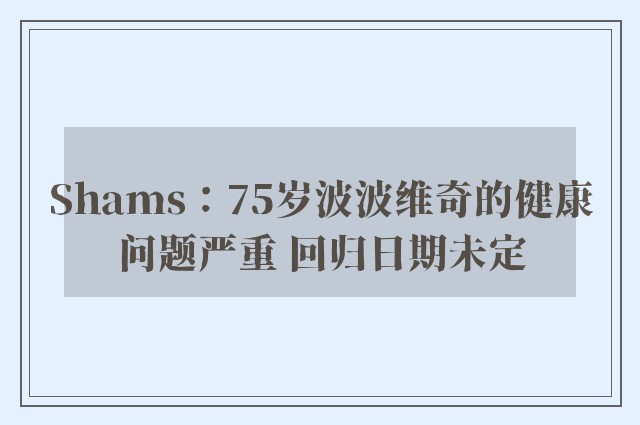 Shams：75岁波波维奇的健康问题严重 回归日期未定